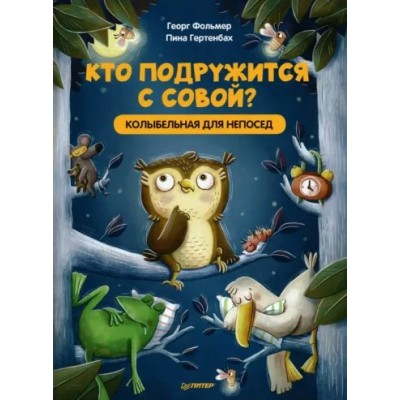 Георг Фольмер
Пина Гертенбах

КТО ПОДРУЖИТСЯ С СОВОЙ?

КОЛЫБЕЛЬНАЯ ДЛЯ НЕПОСЕД

ПИТЕР